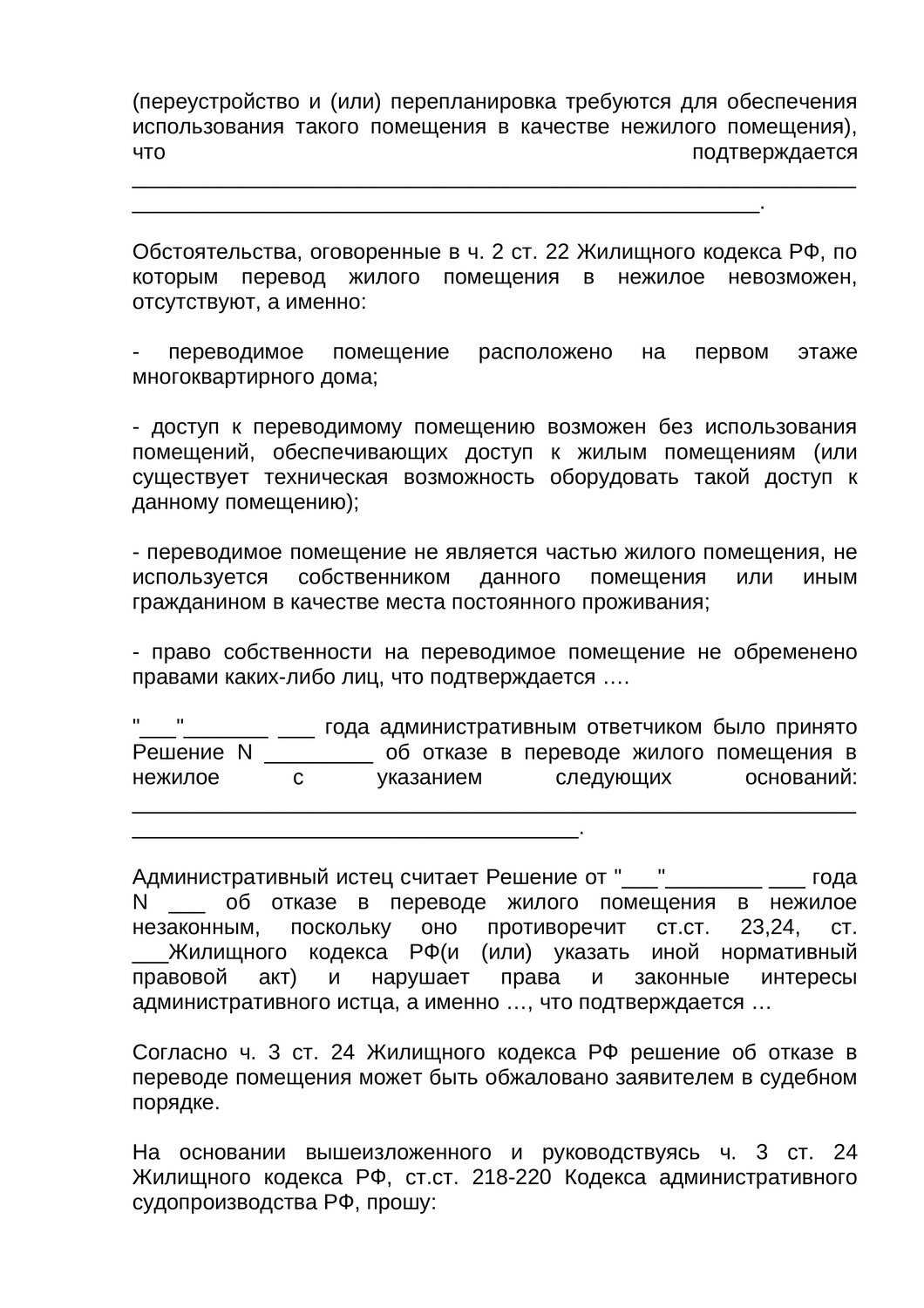 (переустройство и (или) перепланировка требуются для обеспечения использования такого помещения в качестве нежилого помещения), что подтверждается ____________________________________________________________ ____________________________________________________.

Обстоятельства, оговоренные в ч. 2 ст. 22 Жилищного кодекса РФ, по которым перевод жилого помещения в нежилое невозможен, отсутствуют, а именно:

- переводимое помещение расположено на первом этаже многоквартирного дома;

- доступ к переводимому помещению возможен без использования помещений, обеспечивающих доступ к жилым помещениям (или существует техническая возможность оборудовать такой доступ к данному помещению);

- переводимое помещение не является частью жилого помещения, не используется собственником данного помещения или иным гражданином в качестве места постоянного проживания;

- право собственности на переводимое помещение не обременено правами каких-либо лиц, что подтверждается ….

"___"_______ ___ года административным ответчиком было принято Решение N _________ об отказе в переводе жилого помещения в нежилое с указанием следующих оснований: ____________________________________________________________ _____________________________________.

Административный истец считает Решение от "___"________ ___ года N ___ об отказе в переводе жилого помещения в нежилое незаконным, поскольку оно противоречит ст.ст. 23,24, ст. ___Жилищного кодекса РФ(и (или) указать иной нормативный правовой акт) и нарушает права и законные интересы административного истца, а именно …, что подтверждается …

Согласно ч. 3 ст. 24 Жилищного кодекса РФ решение об отказе в переводе помещения может быть обжаловано заявителем в судебном порядке.

На основании вышеизложенного и руководствуясь ч. 3 ст. 24 Жилищного кодекса РФ, ст.ст. 218-220 Кодекса административного судопроизводства РФ, прошу: